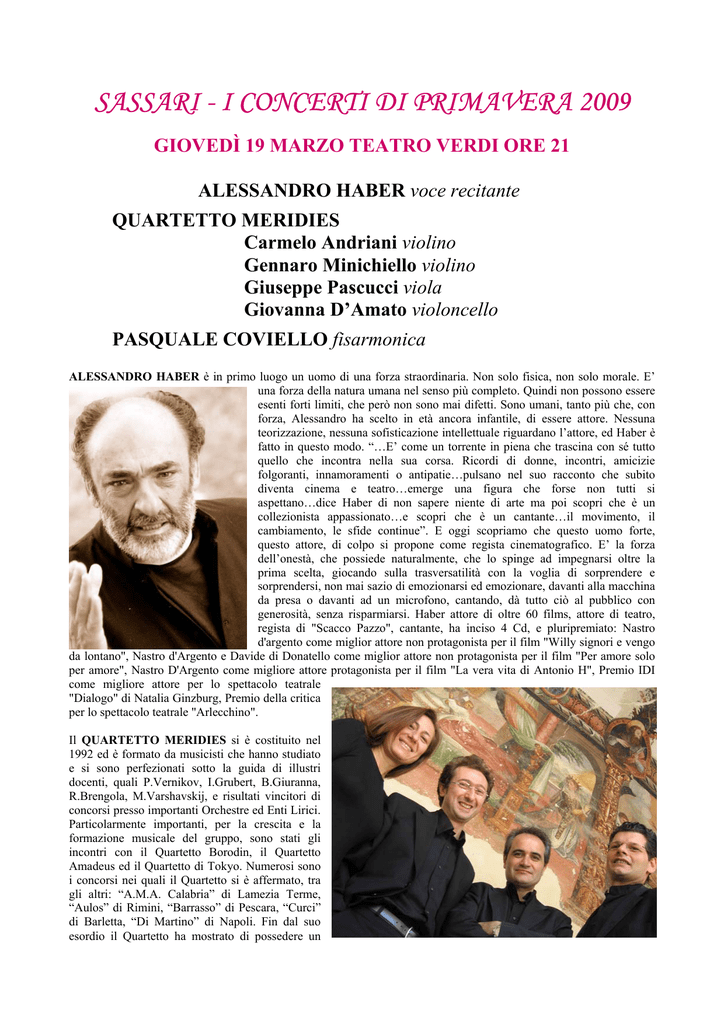 SASSARI - I CONCERTI DI PRIMAVERA 2009

GIOVEDÌ 19 MARZO TEATRO VERDI ORE 21

ALESSANDRO HABER voce recitante

QUARTETTO MERIDIES
Carmelo Andriani violino
Gennaro Minichiello violino
Giuseppe Pascucci viola
Giovanna D'Amato violoncello

PASQUALE COVIELLO fisarmonica

ALESSANDRO HABER è in primo luogo un uomo di una forza straordinaria. Non solo fisica, non solo morale. E' una forza della natura umana nel senso più completo. Quindi non possono essere esenti forti limiti, che però non sono mai difetti. Sono umani, tanto più che, con forza, Alessandro ha scelto in età ancora infantile, di essere attore. Nessuna teorizzazione, nessuna sofisticazione intellettuale riguardano l'attore, ed Haber è fatto in questo modo. "…E' come un torrente in piena che trascina con sé tutto quello che incontra nella sua corsa. Ricordi di donne, incontri, amicizie folgoranti, innamoramenti o antipatie…pulsano nel suo racconto che subito diventa cinema e teatro…emerge una figura che forse non tutti si aspettano…dice Haber di non sapere niente di arte ma poi scopri che è un collezionista appassionato…e scopri che è un cantante…il movimento, il cambiamento, le sfide continue". E oggi scopriamo che questo uomo forte, questo attore, di colpo si propone come regista cinematografico. E' la forza dell'onestà, che possiede naturalmente, che lo spinge ad impegnarsi oltre la prima scelta, giocando sulla trasversatilità con la voglia di sorprendere e sorprendersi, non mai sazio di emozionarsi ed emozionare, davanti alla macchina da presa o davanti ad un microfono, cantando, dà tutto ciò al pubblico con generosità, senza risparmiarsi. Haber attore di oltre 60 films, attore di teatro, regista di "Scacco Pazzo", cantante, ha inciso 4 Cd, e pluripremiato: Nastro d'argento come miglior attore non protagonista per il film "Willy signori e vengo da lontano", Nastro d'Argento e Davide di Donatello come miglior attore non protagonista per il film "Per amore solo per amore", Nastro D'Argento come migliore attore protagonista per il film "La vera vita di Antonio H", Premio IDI come migliore attore per lo spettacolo teatrale "Dialogo" di Natalia Ginzburg, Premio della critica per lo spettacolo teatrale "Arlecchino".

Il QUARTETTO MERIDIES si è costituito nel 1992 ed è formato da musicisti che hanno studiato e si sono perfezionati sotto la guida di illustri docenti, quali P.Vernikov, I.Grubert, B.Giuranna, R.Brengola, M.Varshavskij, e risultati vincitori di concorsi presso importanti Orchestre ed Enti Lirici. Particolarmente importanti, per la crescita e la formazione musicale del gruppo, sono stati gli incontri con il Quartetto Borodin, il Quartetto Amadeus ed il Quartetto di Tokyo. Numerosi sono i concorsi nei quali il Quartetto si è affermato, tra gli altri: "A.M.A. Calabria" di Lamezia Terme, "Aulos" di Rimini, "Barrasso" di Pescara, "Curci" di Barletta, "Di Martino" di Napoli. Fin dal suo esordio il Quartetto ha mostrato di possedere un